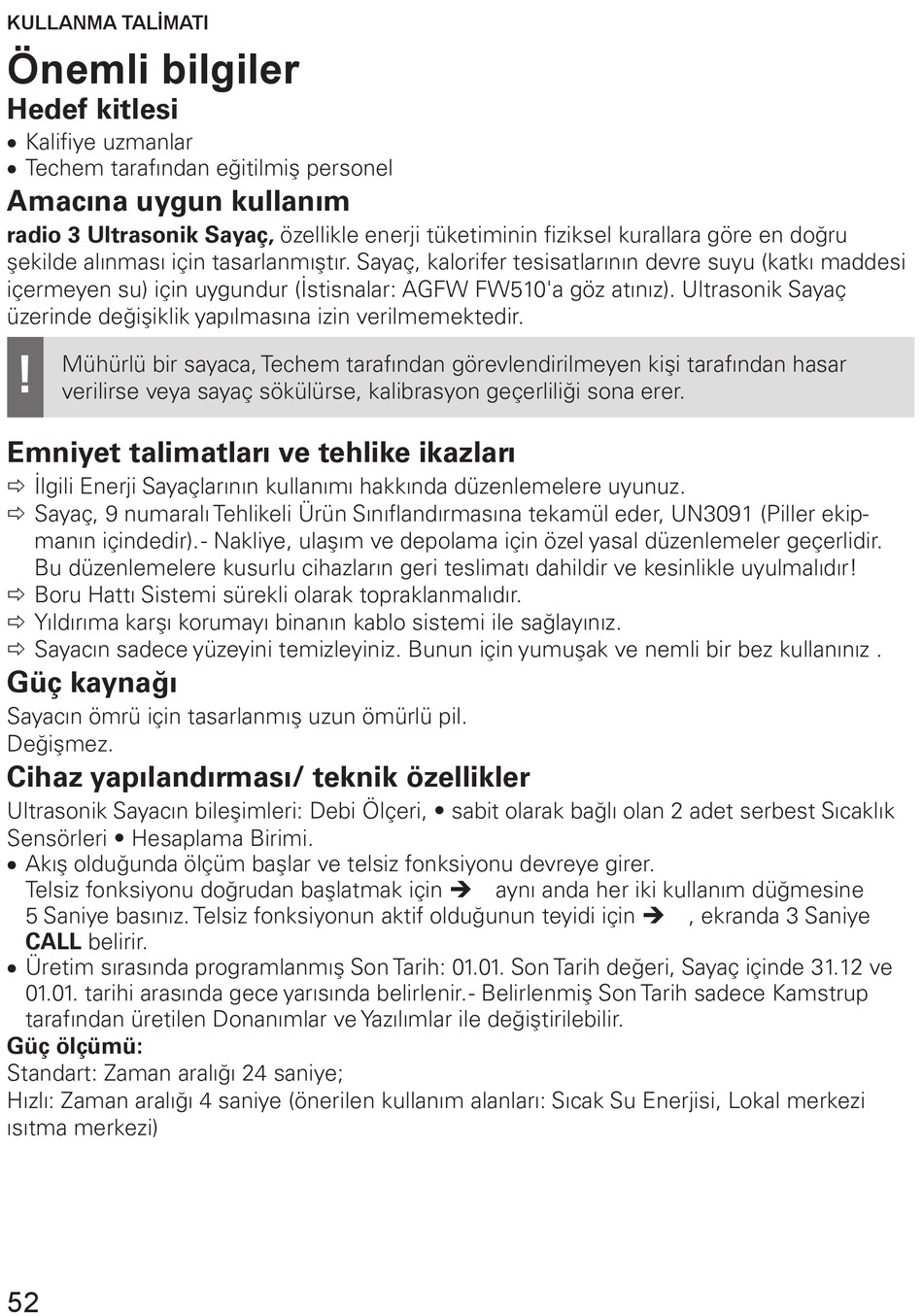 KULLANMA TALİMATI

Önemli bilgiler

Hedef kitlesi

• Kalifiye uzmanlar
• Techem tarafından eğitilmiş personel

Amacına uygun kullanım

radio 3 Ultrasonik Sayaç, özellikle enerji tüketiminin fiziksel kurallara göre en doğru şekilde alınması için tasarlanmıştır. Sayaç, kalorifer tesisatlarının devre suyu (katkı maddesi içermeyen su) için uygundur (İstisnalar: AGFW FW510'a göz atınız). Ultrasonik Sayaç üzerinde değişiklik yapılmasına izin verilmemektedir.

! Mühürlü bir sayaca, Techem tarafından görevlendirilmeyen kişi tarafından hasar verilirse veya sayaç sökülürse, kalibrasyon geçerliliği sona erer.

Emniyet talimatları ve tehlike ikazları

⇨ İlgili Enerji Sayaçlarının kullanımı hakkında düzenlemelere uyunuz.
⇨ Sayaç, 9 numaralı Tehlikeli Ürün Sınıflandırmasına tekamül eder, UN3091 (Piller ekipmanın içindedir).- Nakliye, ulaşım ve depolama için özel yasal düzenlemeler geçerlidir. Bu düzenlemelere kusurlu cihazların geri teslimatı dahildir ve kesinlikle uyulmalıdır!
⇨ Boru Hattı Sistemi sürekli olarak topraklanmalıdır.
⇨ Yıldırıma karşı korumayı binanın kablo sistemi ile sağlayınız.
⇨ Sayacın sadece yüzeyini temizleyiniz. Bunun için yumuşak ve nemli bir bez kullanınız .

Güç kaynağı

Sayacın ömrü için tasarlanmış uzun ömürlü pil.
Değişmez.

Cihaz yapılandırması/ teknik özellikler

Ultrasonik Sayacın bileşimleri: Debi Ölçeri, • sabit olarak bağlı olan 2 adet serbest Sıcaklık Sensörleri • Hesaplama Birimi.
• Akış olduğunda ölçüm başlar ve telsiz fonksiyonu devreye girer. Telsiz fonksiyonu doğrudan başlatmak için ➔ aynı anda her iki kullanım düğmesine 5 Saniye basınız. Telsiz fonksiyonun aktif olduğunun teyidi için ➔ , ekranda 3 Saniye CALL belirir.
• Üretim sırasında programlanmış Son Tarih: 01.01. Son Tarih değeri, Sayaç içinde 31.12 ve 01.01. tarihi arasında gece yarısında belirlenir.- Belirlenmiş Son Tarih sadece Kamstrup tarafından üretilen Donanımlar ve Yazılımlar ile değiştirilebilir.
Güç ölçümü:
Standart: Zaman aralığı 24 saniye;
Hızlı: Zaman aralığı 4 saniye (önerilen kullanım alanları: Sıcak Su Enerjisi, Lokal merkezi ısıtma merkezi)

52